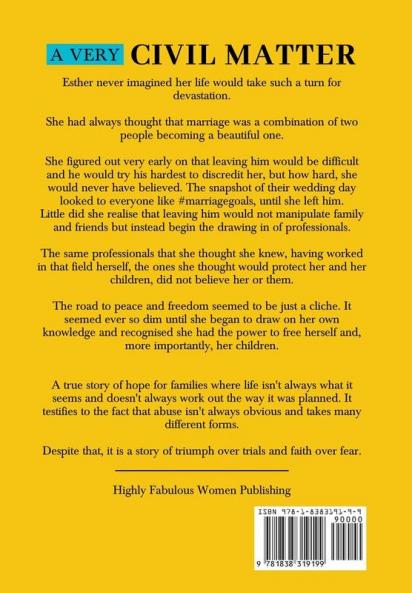 A VERY CIVIL MATTER

Esther never imagined her life would take such a turn for devastation.

She had always thought that marriage was a combination of two people becoming a beautiful one.

She figured out very early on that leaving him would be difficult and he would try his hardest to discredit her, but how hard, she would never have believed. The snapshot of their wedding day looked to everyone like #marriagegoals, until she left him. Little did she realise that leaving him would not manipulate family and friends but instead begin the drawing in of professionals.

The same professionals that she thought she knew, having worked in that field herself, the ones she thought would protect her and her children, did not believe her or them.

The road to peace and freedom seemed to be just a cliche. It seemed ever so dim until she began to draw on her own knowledge and recognised she had the power to free herself and, more importantly, her children.

A true story of hope for families where life isn't always what it seems and doesn't always work out the way it was planned. It testifies to the fact that abuse isn't always obvious and takes many different forms.

Despite that, it is a story of triumph over trials and faith over fear.

Highly Fabulous Women Publishing

ISBN 978-1-8383191-9-9
90000
9 781838 319199